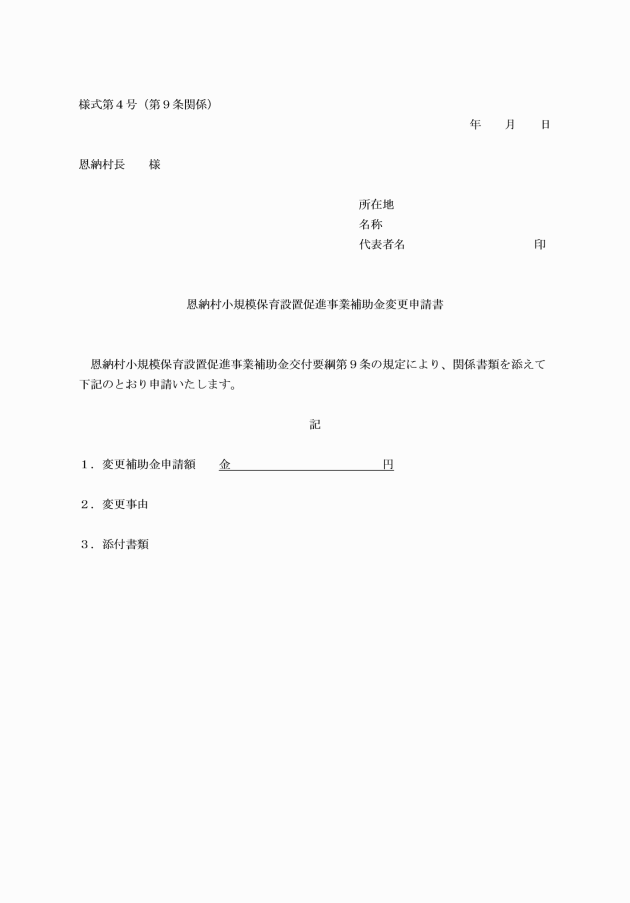 様式第４号（第９条関係）

年　月　日

恩納村長　様

所在地
名称
代表者名　印

恩納村小規模保育設置促進事業補助金変更申請書

恩納村小規模保育設置促進事業補助金交付要綱第９条の規定により、関係書類を添えて下記のとおり申請いたします。

記

１．変更補助金申請額　金　円

２．変更事由

３．添付書類